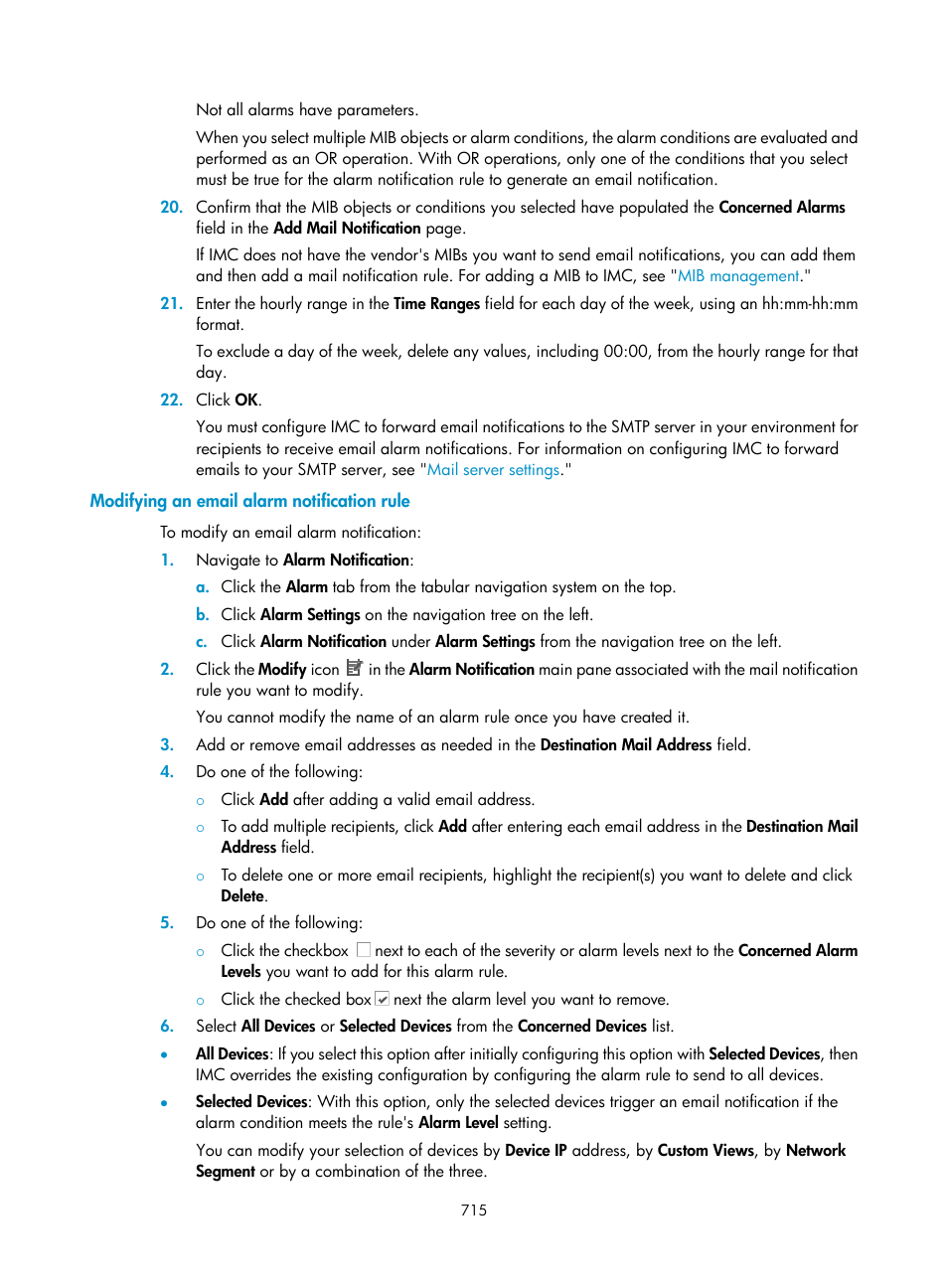 Not all alarms have parameters.

When you select multiple MIB objects or alarm conditions, the alarm conditions are evaluated and performed as an OR operation. With OR operations, only one of the conditions that you select must be true for the alarm notification rule to generate an email notification.

20. Confirm that the MIB objects or conditions you selected have populated the Concerned Alarms field in the Add Mail Notification page.

If IMC does not have the vendor's MIBs you want to send email notifications, you can add them and then add a mail notification rule. For adding a MIB to IMC, see "MIB management."

21. Enter the hourly range in the Time Ranges field for each day of the week, using an hh:mm-hh:mm format.

To exclude a day of the week, delete any values, including 00:00, from the hourly range for that day.

22. Click OK.

You must configure IMC to forward email notifications to the SMTP server in your environment for recipients to receive email alarm notifications. For information on configuring IMC to forward emails to your SMTP server, see "Mail server settings."

Modifying an email alarm notification rule

To modify an email alarm notification:

1. Navigate to Alarm Notification:

a. Click the Alarm tab from the tabular navigation system on the top.

b. Click Alarm Settings on the navigation tree on the left.

c. Click Alarm Notification under Alarm Settings from the navigation tree on the left.

2. Click the Modify icon in the Alarm Notification main pane associated with the mail notification rule you want to modify.

You cannot modify the name of an alarm rule once you have created it.

3. Add or remove email addresses as needed in the Destination Mail Address field.

4. Do one of the following:

○ Click Add after adding a valid email address.

○ To add multiple recipients, click Add after entering each email address in the Destination Mail Address field.

○ To delete one or more email recipients, highlight the recipient(s) you want to delete and click Delete.

5. Do one of the following:

○ Click the checkbox next to each of the severity or alarm levels next to the Concerned Alarm Levels you want to add for this alarm rule.

○ Click the checked box next the alarm level you want to remove.

6. Select All Devices or Selected Devices from the Concerned Devices list.

• All Devices: If you select this option after initially configuring this option with Selected Devices, then IMC overrides the existing configuration by configuring the alarm rule to send to all devices.

• Selected Devices: With this option, only the selected devices trigger an email notification if the alarm condition meets the rule's Alarm Level setting.

You can modify your selection of devices by Device IP address, by Custom Views, by Network Segment or by a combination of the three.

715